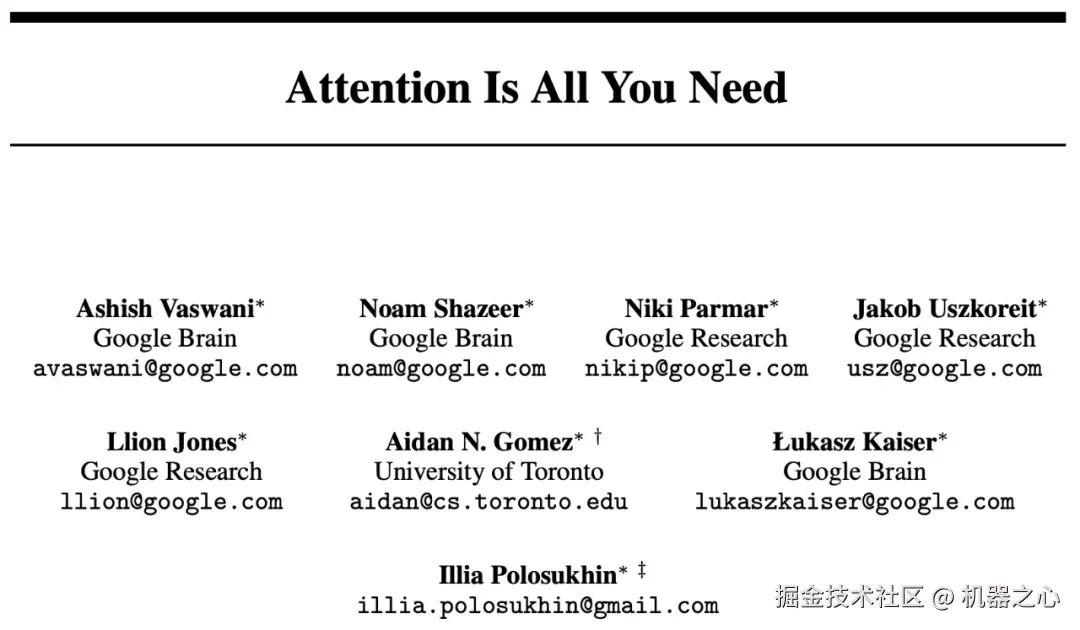 Attention Is All You Need

Ashish Vaswani$^{*}$
Google Brain
avaswani@google.com

Noam Shazeer$^{*}$
Google Brain
noam@google.com

Niki Parmar$^{*}$
Google Research
nikip@google.com

Jakob Uszkoreit$^{*}$
Google Research
usz@google.com

Llion Jones$^{*}$
Google Research
llion@google.com

Aidan N. Gomez$^{*}$ $^{\dagger}$
University of Toronto
aidan@cs.toronto.edu

Łukasz Kaiser$^{*}$
Google Brain
lukaszkaiser@google.com

Illia Polosukhin$^{*}$ $^{\ddagger}$
illia.polosukhin@gmail.com

掘金技术社区 @ 机器之心